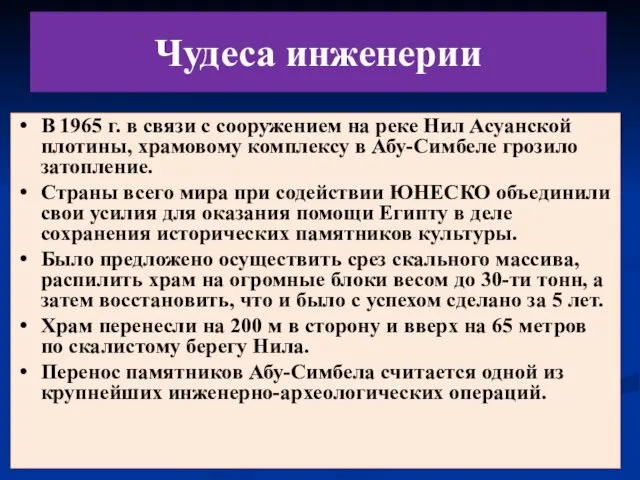 Чудеса инженерии

• В 1965 г. в связи с сооружением на реке Нил Асуанской плотины, храмовому комплексу в Абу-Симбеле грозило затопление.

• Страны всего мира при содействии ЮНЕСКО объединили свои усилия для оказания помощи Египту в деле сохранения исторических памятников культуры.

• Было предложено осуществить срез скального массива, распилить храм на огромные блоки весом до 30-ти тонн, а затем восстановить, что и было с успехом сделано за 5 лет.

• Храм перенесли на 200 м в сторону и вверх на 65 метров по скалистому берегу Нила.

• Перенос памятников Абу-Симбела считается одной из крупнейших инженерно-археологических операций.